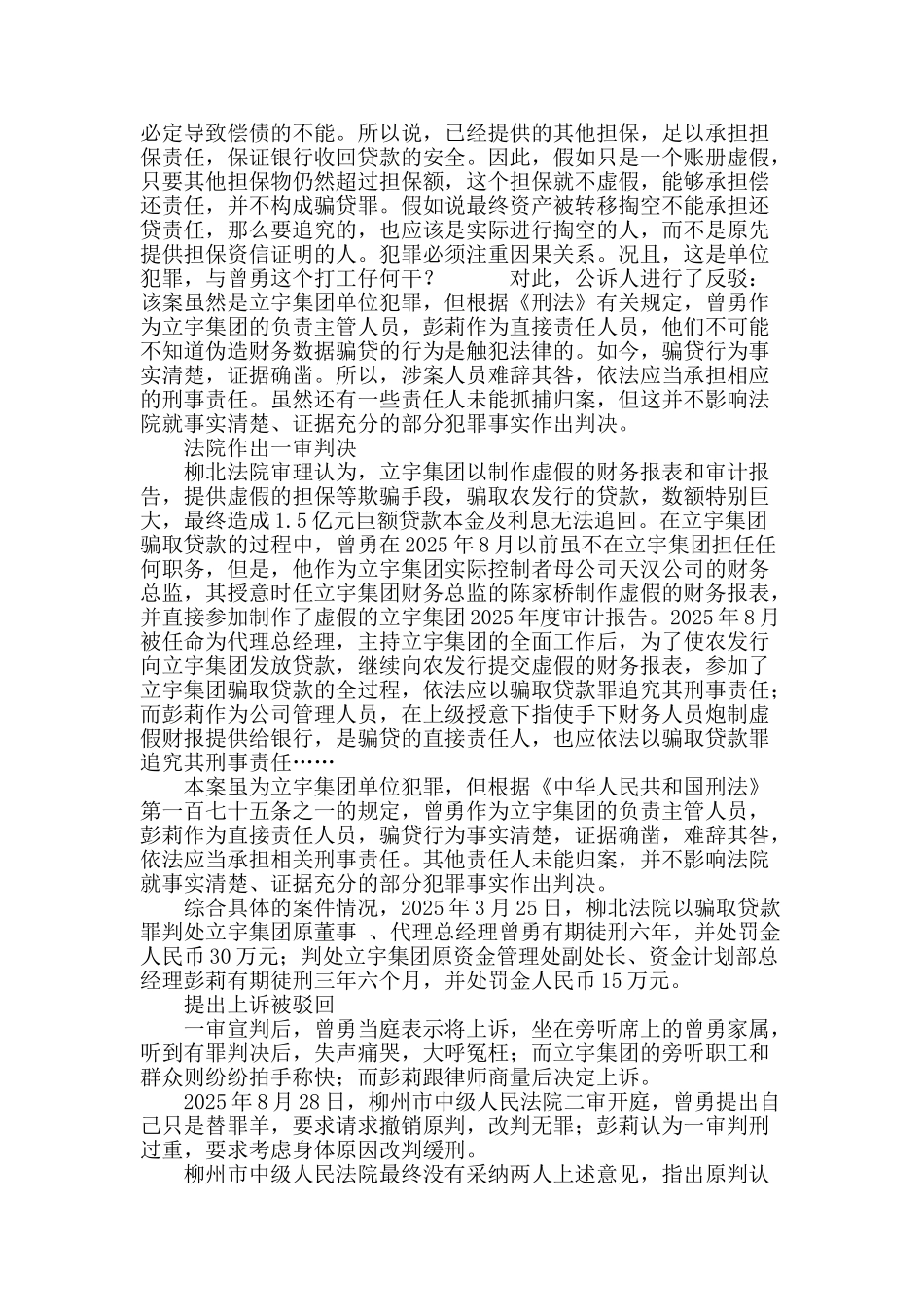 必定导致偿债的不能。所以说，已经提供的其他担保，足以承担担保责任，保证银行收回贷款的安全。因此，假如只是一个账册虚假，只要其他担保物仍然超过担保额，这个担保就不虚假，能够承担偿还责任，并不构成骗贷罪。假如说最终资产被转移掏空不能承担还贷责任，那么要追究的，也应该是实际进行掏空的人，而不是原先提供担保资信证明的人。犯罪必须注重因果关系。况且，这是单位犯罪，与曾勇这个打工仔何干？　　对此，公诉人进行了反驳：该案虽然是立宇集团单位犯罪，但根据《刑法》有关规定，曾勇作为立宇集团的负责主管人员，彭莉作为直接责任人员，他们不可能不知道伪造财务数据骗贷的行为是触犯法律的。如今，骗贷行为事实清楚，证据确凿。所以，涉案人员难辞其咎，依法应当承担相应的刑事责任。虽然还有一些责任人未能抓捕归案，但这并不影响法院就事实清楚、证据充分的部分犯罪事实作出判决。

法院作出一审判决

柳北法院审理认为，立宇集团以制作虚假的财务报表和审计报告，提供虚假的担保等欺骗手段，骗取农发行的贷款，数额特别巨大，最终造成1.5亿元巨额贷款本金及利息无法追回。在立宇集团骗取贷款的过程中，曾勇在2025年8月以前虽不在立宇集团担任任何职务，但是，他作为立宇集团实际控制者母公司天汉公司的财务总监，其授意时任立宇集团财务总监的陈家桥制作虚假的财务报表，并直接参加制作了虚假的立宇集团2025年度审计报告。2025年8月被任命为代理总经理，主持立宇集团的全面工作后，为了使农发行向立宇集团发放贷款，继续向农发行提交虚假的财务报表，参加了立宇集团骗取贷款的全过程，依法应以骗取贷款罪追究其刑事责任；而彭莉作为公司管理人员，在上级授意下指使手下财务人员炮制虚假财报提供给银行，是骗贷的直接责任人，也应依法以骗取贷款罪追究其刑事责任……

本案虽为立宇集团单位犯罪，但根据《中华人民共和国刑法》第一百七十五条之一的规定，曾勇作为立宇集团的负责主管人员，彭莉作为直接责任人员，骗贷行为事实清楚，证据确凿，难辞其咎，依法应当承担相关刑事责任。其他责任人未能归案，并不影响法院就事实清楚、证据充分的部分犯罪事实作出判决。

综合具体的案件情况，2025年3月25日，柳北法院以骗取贷款罪判处立宇集团原董事 、代理总经理曾勇有期徒刑六年，并处罚金人民币30万元；判处立宇集团原资金管理处副处长、资金计划部总经理彭莉有期徒刑三年六个月，并处罚金人民币15万元。

提出上诉被驳回

一审宣判后，曾勇当庭表示将上诉，坐在旁听席上的曾勇家属，听到有罪判决后，失声痛哭，大呼冤枉；而立宇集团的旁听职工和群众则纷纷拍手称快；而彭莉跟律师商量后决定上诉。

2025年8月28日，柳州市中级人民法院二审开庭，曾勇提出自己只是替罪羊，要求请求撤销原判，改判无罪；彭莉认为一审判刑过重，要求考虑身体原因改判缓刑。

柳州市中级人民法院最终没有采纳两人上述意见，指出原判认